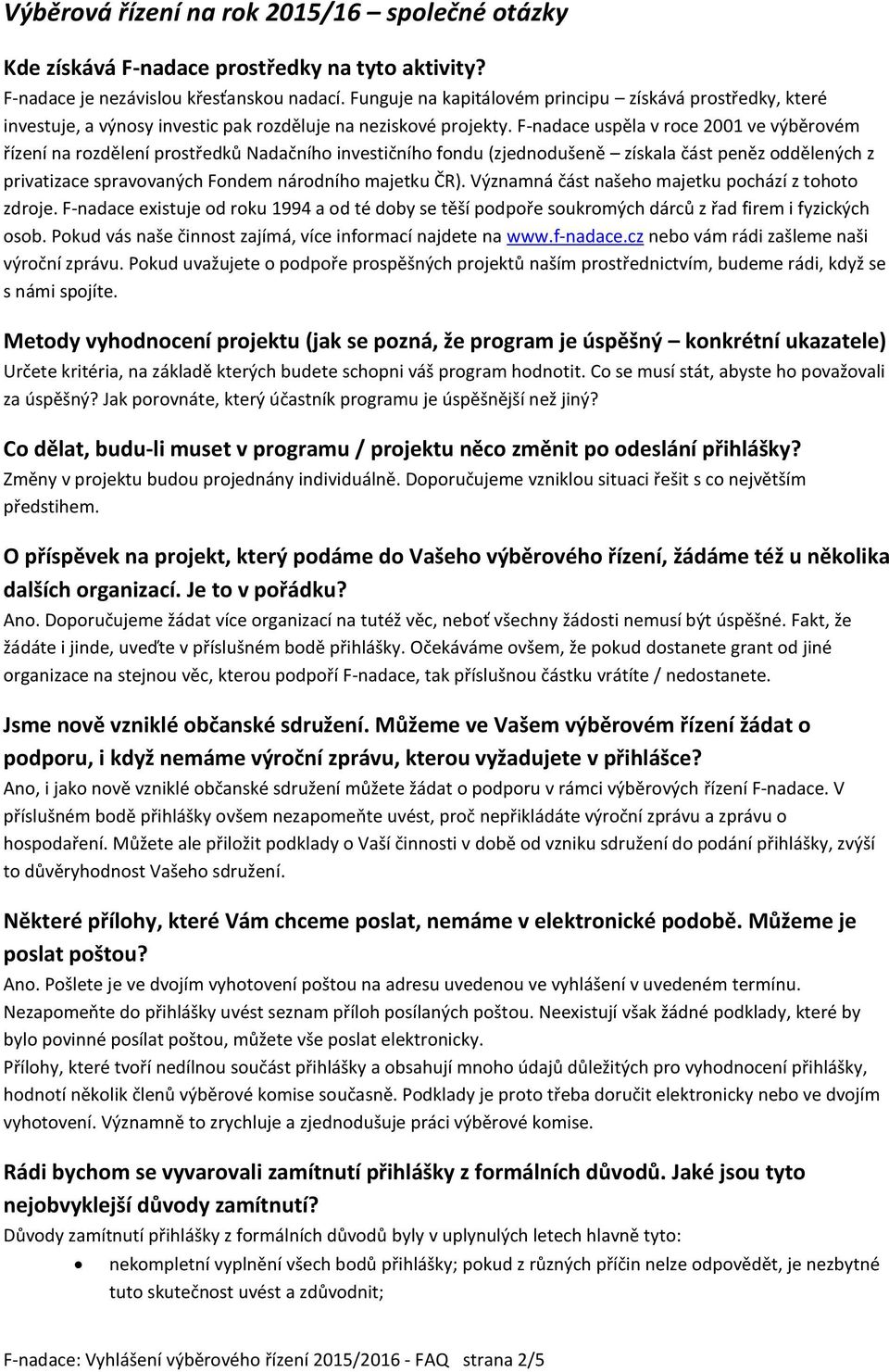 Výběrová řízení na rok 2015/16 – společné otázky

Kde získává F-nadace prostředky na tyto aktivity?
F-nadace je nezávislou křesťanskou nadací. Funguje na kapitálovém principu – získává prostředky, které investuje, a výnosy investic pak rozděluje na neziskové projekty. F-nadace uspěla v roce 2001 ve výběrovém řízení na rozdělení prostředků Nadačního investičního fondu (zjednodušeně – získala část peněz oddělených z privatizace spravovaných Fondem národního majetku ČR). Významná část našeho majetku pochází z tohoto zdroje. F-nadace existuje od roku 1994 a od té doby se těší podpoře soukromých dárců z řad firem i fyzických osob. Pokud vás naše činnost zajímá, více informací najdete na www.f-nadace.cz nebo vám rádi zašleme naši výroční zprávu. Pokud uvažujete o podpoře prospěšných projektů naším prostřednictvím, budeme rádi, když se s námi spojíte.

Metody vyhodnocení projektu (jak se pozná, že program je úspěšný – konkrétní ukazatele)
Určete kritéria, na základě kterých budete schopni váš program hodnotit. Co se musí stát, abyste ho považovali za úspěšný? Jak porovnáte, který účastník programu je úspěšnější než jiný?

Co dělat, budu-li muset v programu / projektu něco změnit po odeslání přihlášky?
Změny v projektu budou projednány individuálně. Doporučujeme vzniklou situaci řešit s co největším předstihem.

O příspěvek na projekt, který podáme do Vašeho výběrového řízení, žádáme též u několika dalších organizací. Je to v pořádku?
Ano. Doporučujeme žádat více organizací na tutéž věc, neboť všechny žádosti nemusí být úspěšné. Fakt, že žádáte i jinde, uveďte v příslušném bodě přihlášky. Očekáváme ovšem, že pokud dostanete grant od jiné organizace na stejnou věc, kterou podpoří F-nadace, tak příslušnou částku vrátíte / nedostanete.

Jsme nově vzniklé občanské sdružení. Můžeme ve Vašem výběrovém řízení žádat o podporu, i když nemáme výroční zprávu, kterou vyžadujete v přihlášce?
Ano, i jako nově vzniklé občanské sdružení můžete žádat o podporu v rámci výběrových řízení F-nadace. V příslušném bodě přihlášky ovšem nezapomeňte uvést, proč nepřikládáte výroční zprávu a zprávu o hospodaření. Můžete ale přiložit podklady o Vaší činnosti v době od vzniku sdružení do podání přihlášky, zvýší to důvěryhodnost Vašeho sdružení.

Některé přílohy, které Vám chceme poslat, nemáme v elektronické podobě. Můžeme je poslat poštou?
Ano. Pošlete je ve dvojím vyhotovení poštou na adresu uvedenou ve vyhlášení v uvedeném termínu. Nezapomeňte do přihlášky uvést seznam příloh posílaných poštou. Neexistují však žádné podklady, které by bylo povinné posílat poštou, můžete vše poslat elektronicky.
Přílohy, které tvoří nedílnou součást přihlášky a obsahují mnoho údajů důležitých pro vyhodnocení přihlášky, hodnotí několik členů výběrové komise současně. Podklady je proto třeba doručit elektronicky nebo ve dvojím vyhotovení. Významně to zrychluje a zjednodušuje práci výběrové komise.

Rádi bychom se vyvarovali zamítnutí přihlášky z formálních důvodů. Jaké jsou tyto nejobvyklejší důvody zamítnutí?
Důvody zamítnutí přihlášky z formálních důvodů byly v uplynulých letech hlavně tyto:
• nekompletní vyplnění všech bodů přihlášky; pokud z různých příčin nelze odpovědět, je nezbytné tuto skutečnost uvést a zdůvodnit;

F-nadace: Vyhlášení výběrového řízení 2015/2016 - FAQ strana 2/5